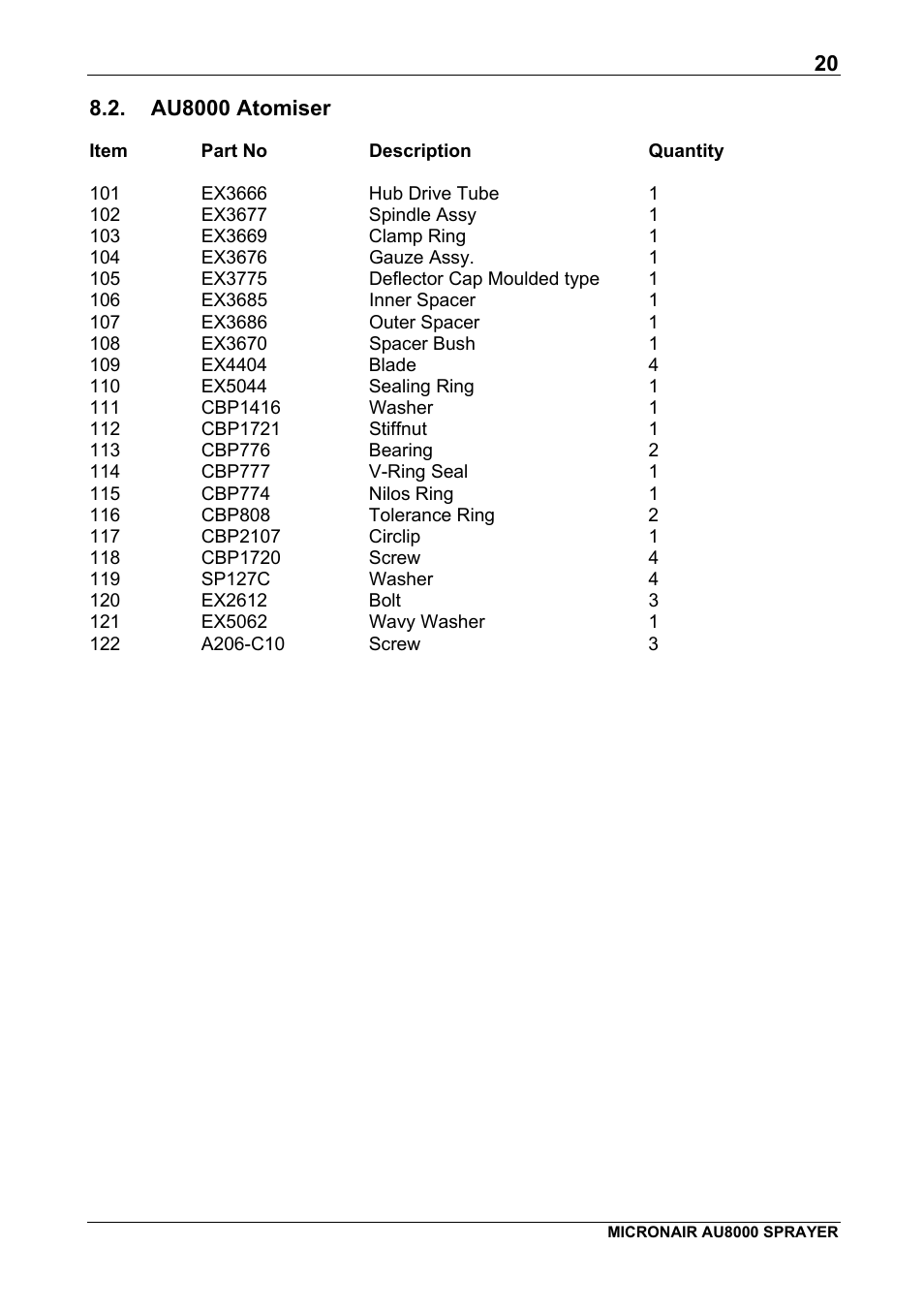 20

8.2. AU8000 Atomiser

| Item | Part No | Description | Quantity |
|---|---|---|---|
| 101 | EX3666 | Hub Drive Tube | 1 |
| 102 | EX3677 | Spindle Assy | 1 |
| 103 | EX3669 | Clamp Ring | 1 |
| 104 | EX3676 | Gauze Assy. | 1 |
| 105 | EX3775 | Deflector Cap Moulded type | 1 |
| 106 | EX3685 | Inner Spacer | 1 |
| 107 | EX3686 | Outer Spacer | 1 |
| 108 | EX3670 | Spacer Bush | 1 |
| 109 | EX4404 | Blade | 4 |
| 110 | EX5044 | Sealing Ring | 1 |
| 111 | CBP1416 | Washer | 1 |
| 112 | CBP1721 | Stiffnut | 1 |
| 113 | CBP776 | Bearing | 2 |
| 114 | CBP777 | V-Ring Seal | 1 |
| 115 | CBP774 | Nilos Ring | 1 |
| 116 | CBP808 | Tolerance Ring | 2 |
| 117 | CBP2107 | Circlip | 1 |
| 118 | CBP1720 | Screw | 4 |
| 119 | SP127C | Washer | 4 |
| 120 | EX2612 | Bolt | 3 |
| 121 | EX5062 | Wavy Washer | 1 |
| 122 | A206-C10 | Screw | 3 |

MICRONAIR AU8000 SPRAYER